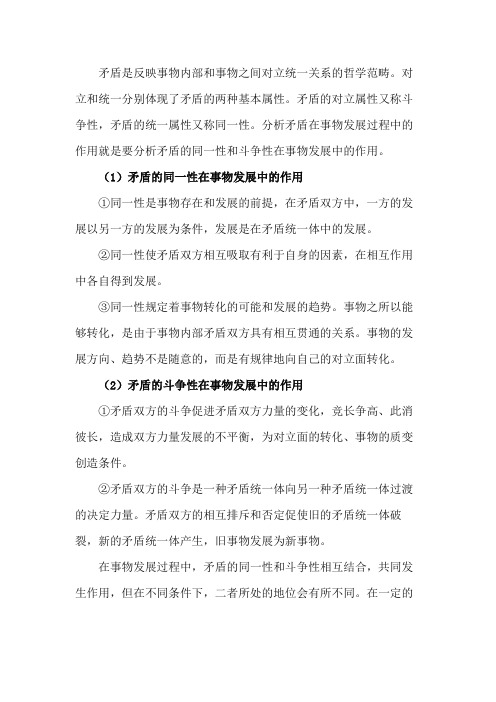 矛盾是反映事物内部和事物之间对立统一关系的哲学范畴。对立和统一分别体现了矛盾的两种基本属性。矛盾的对立属性又称斗争性，矛盾的统一属性又称同一性。分析矛盾在事物发展过程中的作用就是要分析矛盾的同一性和斗争性在事物发展中的作用。

（1）矛盾的同一性在事物发展中的作用

①同一性是事物存在和发展的前提，在矛盾双方中，一方的发展以另一方的发展为条件，发展是在矛盾统一体中的发展。

②同一性使矛盾双方相互吸取有利于自身的因素，在相互作用中各自得到发展。

③同一性规定着事物转化的可能和发展的趋势。事物之所以能够转化，是由于事物内部矛盾双方具有相互贯通的关系。事物的发展方向、趋势不是随意的，而是有规律地向自己的对立面转化。

（2）矛盾的斗争性在事物发展中的作用

①矛盾双方的斗争促进矛盾双方力量的变化，竞长争高、此消彼长，造成双方力量发展的不平衡，为对立面的转化、事物的质变创造条件。

②矛盾双方的斗争是一种矛盾统一体向另一种矛盾统一体过渡的决定力量。矛盾双方的相互排斥和否定促使旧的矛盾统一体破裂，新的矛盾统一体产生，旧事物发展为新事物。

在事物发展过程中，矛盾的同一性和斗争性相互结合，共同发生作用，但在不同条件下，二者所处的地位会有所不同。在一定的